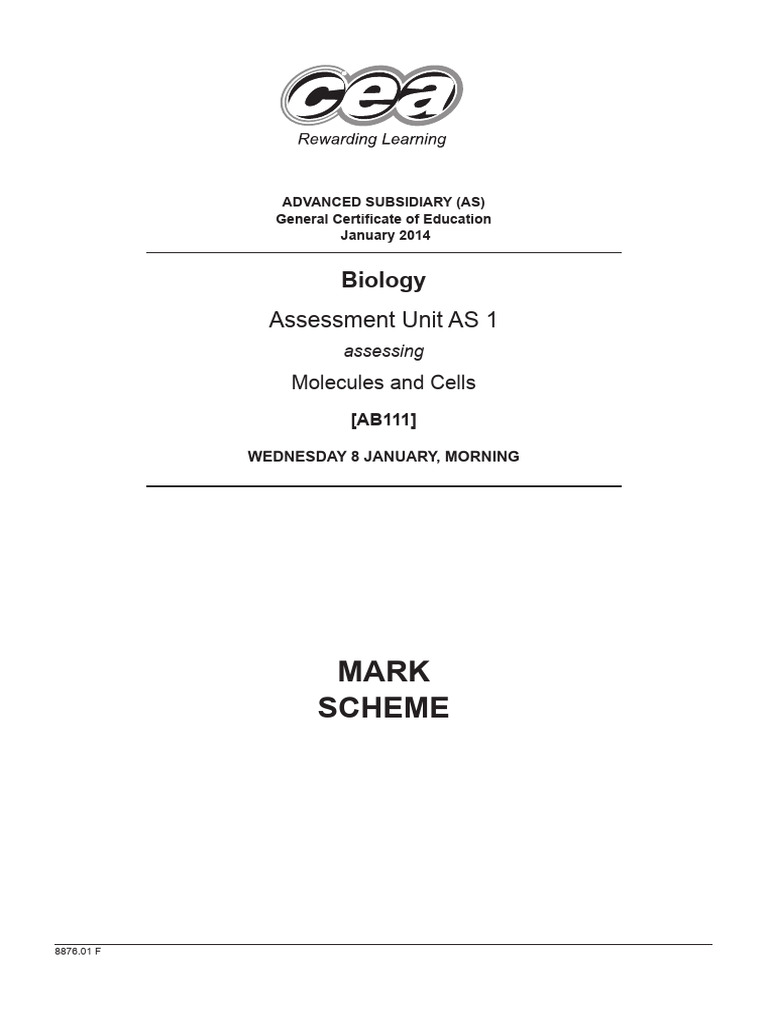 cea
Rewarding Learning

ADVANCED SUBSIDIARY (AS)
General Certificate of Education
January 2014

Biology

Assessment Unit AS 1

assessing

Molecules and Cells

[AB111]

WEDNESDAY 8 JANUARY, MORNING

MARK
SCHEME

8876.01 F